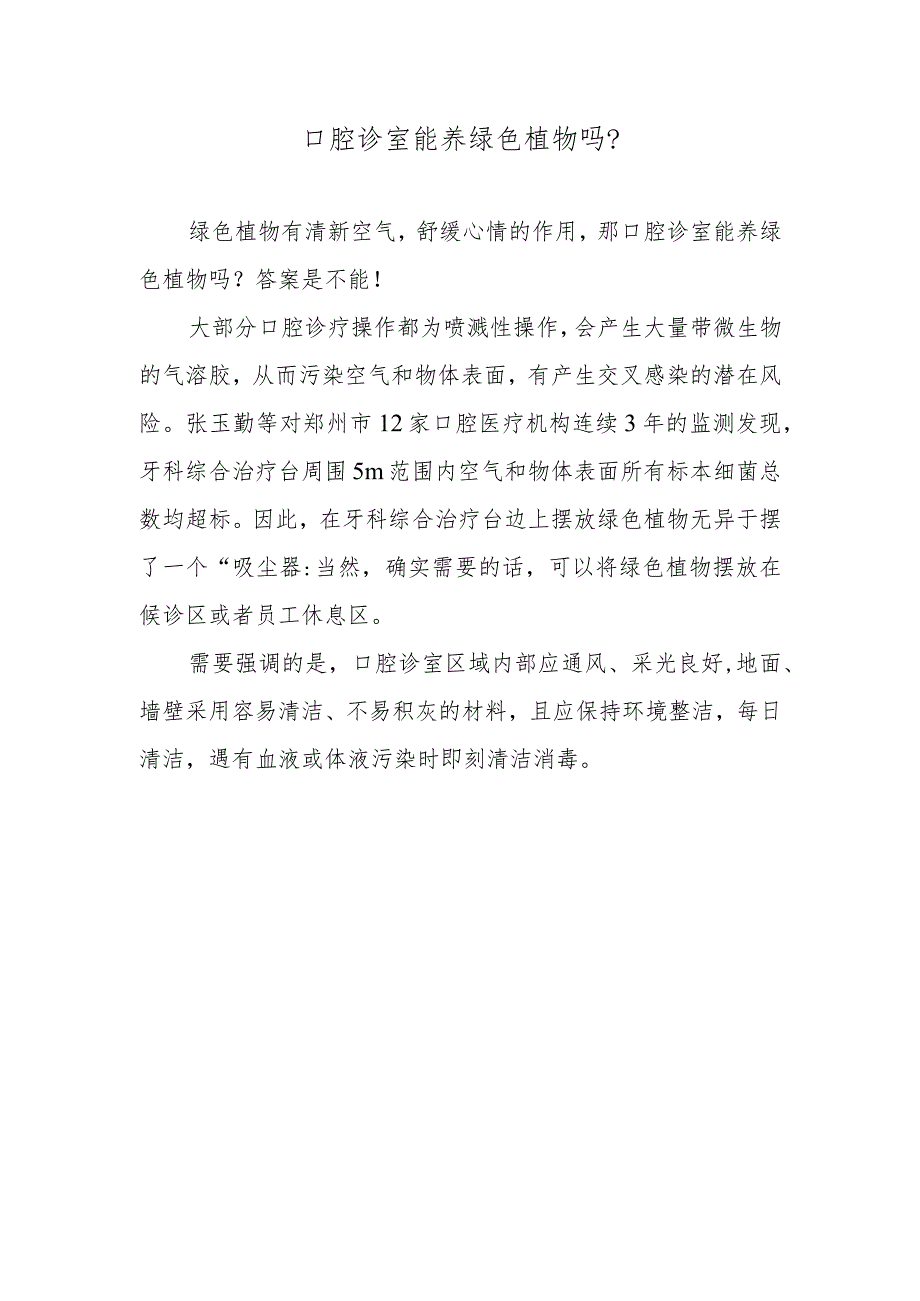 口腔诊室能养绿色植物吗?

绿色植物有清新空气，舒缓心情的作用，那口腔诊室能养绿色植物吗？答案是不能！

大部分口腔诊疗操作都为喷溅性操作，会产生大量带微生物的气溶胶，从而污染空气和物体表面，有产生交叉感染的潜在风险。张玉勤等对郑州市12家口腔医疗机构连续3年的监测发现，牙科综合治疗台周围5m范围内空气和物体表面所有标本细菌总数均超标。因此，在牙科综合治疗台边上摆放绿色植物无异于摆了一个“吸尘器:当然，确实需要的话，可以将绿色植物摆放在候诊区或者员工休息区。

需要强调的是，口腔诊室区域内部应通风、采光良好,地面、墙壁采用容易清洁、不易积灰的材料，且应保持环境整洁，每日清洁，遇有血液或体液污染时即刻清洁消毒。